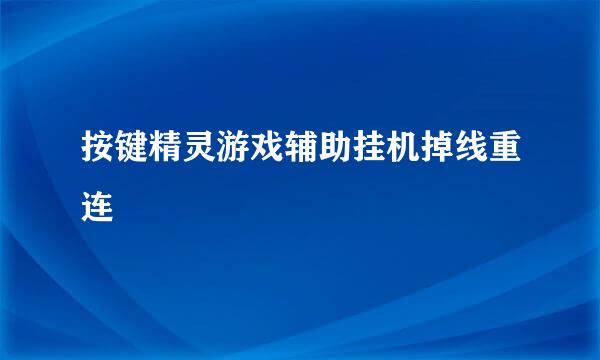 按键精灵游戏辅助挂机掉线重连